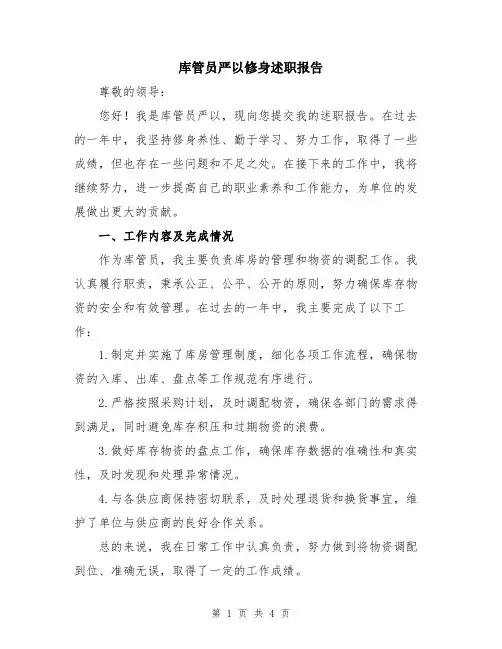 库管员严以修身述职报告

尊敬的领导：

您好！我是库管员严以，现向您提交我的述职报告。在过去的一年中，我坚持修身养性、勤于学习、努力工作，取得了一些成绩，但也存在一些问题和不足之处。在接下来的工作中，我将继续努力，进一步提高自己的职业素养和工作能力，为单位的发展做出更大的贡献。

一、工作内容及完成情况

作为库管员，我主要负责库房的管理和物资的调配工作。我认真履行职责，秉承公正、公平、公开的原则，努力确保库存物资的安全和有效管理。在过去的一年中，我主要完成了以下工作：

1.制定并实施了库房管理制度，细化各项工作流程，确保物资的入库、出库、盘点等工作规范有序进行。

2.严格按照采购计划，及时调配物资，确保各部门的需求得到满足，同时避免库存积压和过期物资的浪费。

3.做好库存物资的盘点工作，确保库存数据的准确性和真实性，及时发现和处理异常情况。

4.与各供应商保持密切联系，及时处理退货和换货事宜，维护了单位与供应商的良好合作关系。

总的来说，我在日常工作中认真负责，努力做到将物资调配到位、准确无误，取得了一定的工作成绩。

第 1 页 共 4 页